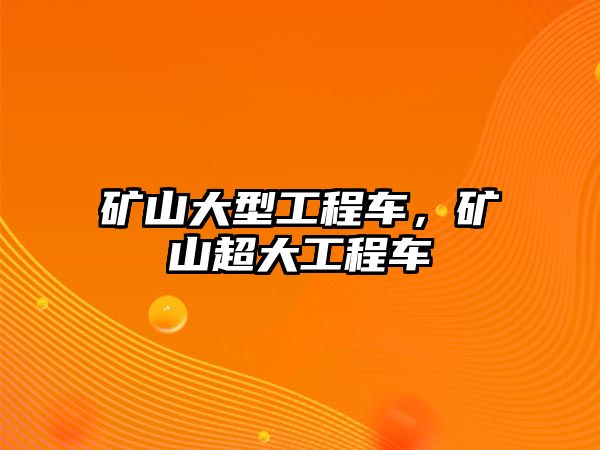 矿山大型工程车，矿山超大工程车